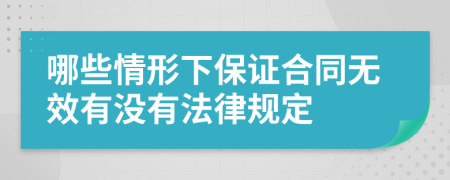 哪些情形下保证合同无效有没有法律规定